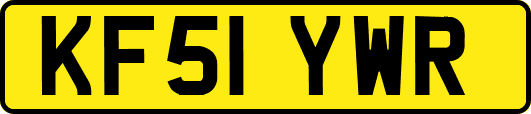 KF51 YWR